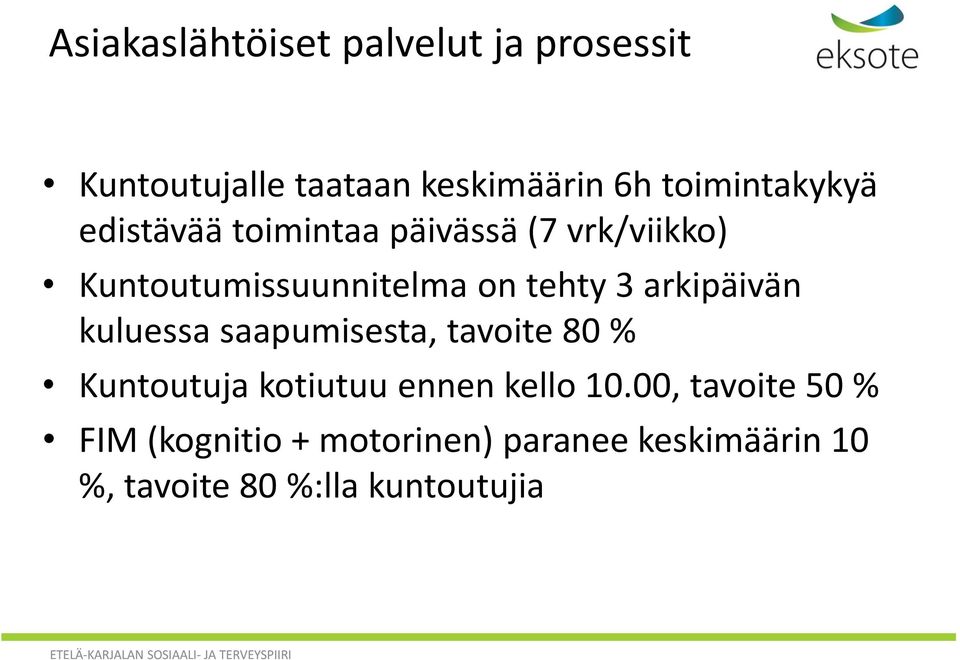 Asiakaslähtöiset palvelut ja prosessit

eksote

• Kuntoutujalle taataan keskimäärin 6h toimintakykyä edistävää toimintaa päivässä (7 vrk/viikko)

• Kuntoutumissuunnitelma on tehty 3 arkipäivän kuluessa saapumisesta, tavoite 80 %

• Kuntoutuja kotiutuu ennen kello 10.00, tavoite 50 %

• FIM (kognitio + motorinen) paranee keskimäärin 10 %, tavoite 80 %:lla kuntoutujia

ETELÄ-KARJALAN SOSIAALI- JA TERVEYSPIIRI